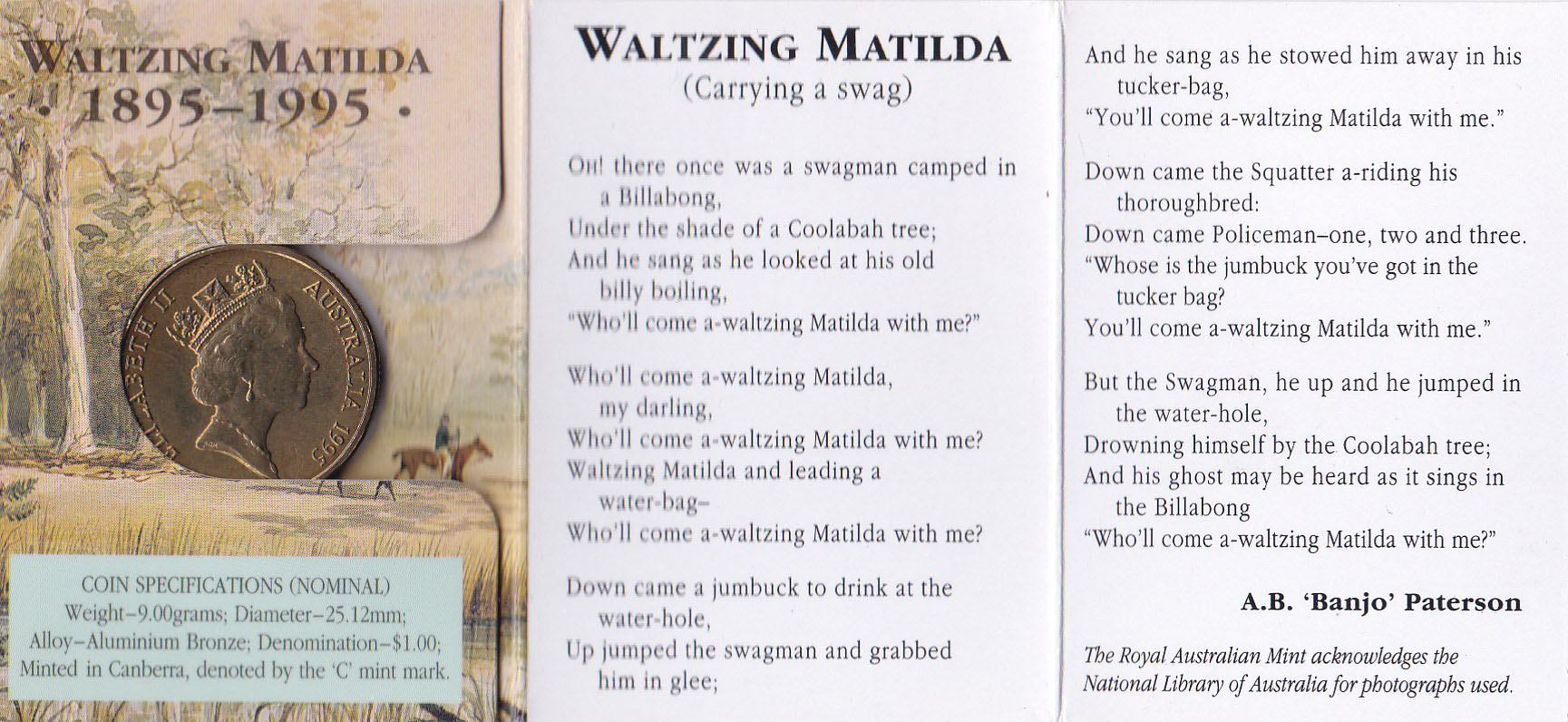 WALTZING MATILDA
· 1895–1995 ·

ELIZABETH II AUSTRALIA 1995

COIN SPECIFICATIONS (NOMINAL)
Weight–9.00grams; Diameter–25.12mm;
Alloy–Aluminium Bronze; Denomination–$1.00;
Minted in Canberra, denoted by the 'C' mint mark.

WALTZING MATILDA
(Carrying a swag)

Oh! there once was a swagman camped in a Billabong,
Under the shade of a Coolabah tree;
And he sang as he looked at his old billy boiling,
"Who'll come a-waltzing Matilda with me?"

Who'll come a-waltzing Matilda, my darling,
Who'll come a-waltzing Matilda with me?
Waltzing Matilda and leading a water-bag–
Who'll come a-waltzing Matilda with me?

Down came a jumbuck to drink at the water-hole,
Up jumped the swagman and grabbed him in glee;

And he sang as he stowed him away in his tucker-bag,
"You'll come a-waltzing Matilda with me."

Down came the Squatter a-riding his thoroughbred:
Down came Policeman–one, two and three.
"Whose is the jumbuck you've got in the tucker bag?
You'll come a-waltzing Matilda with me."

But the Swagman, he up and he jumped in the water-hole,
Drowning himself by the Coolabah tree;
And his ghost may be heard as it sings in the Billabong
"Who'll come a-waltzing Matilda with me?"

A.B. 'Banjo' Paterson

The Royal Australian Mint acknowledges the National Library of Australia for photographs used.